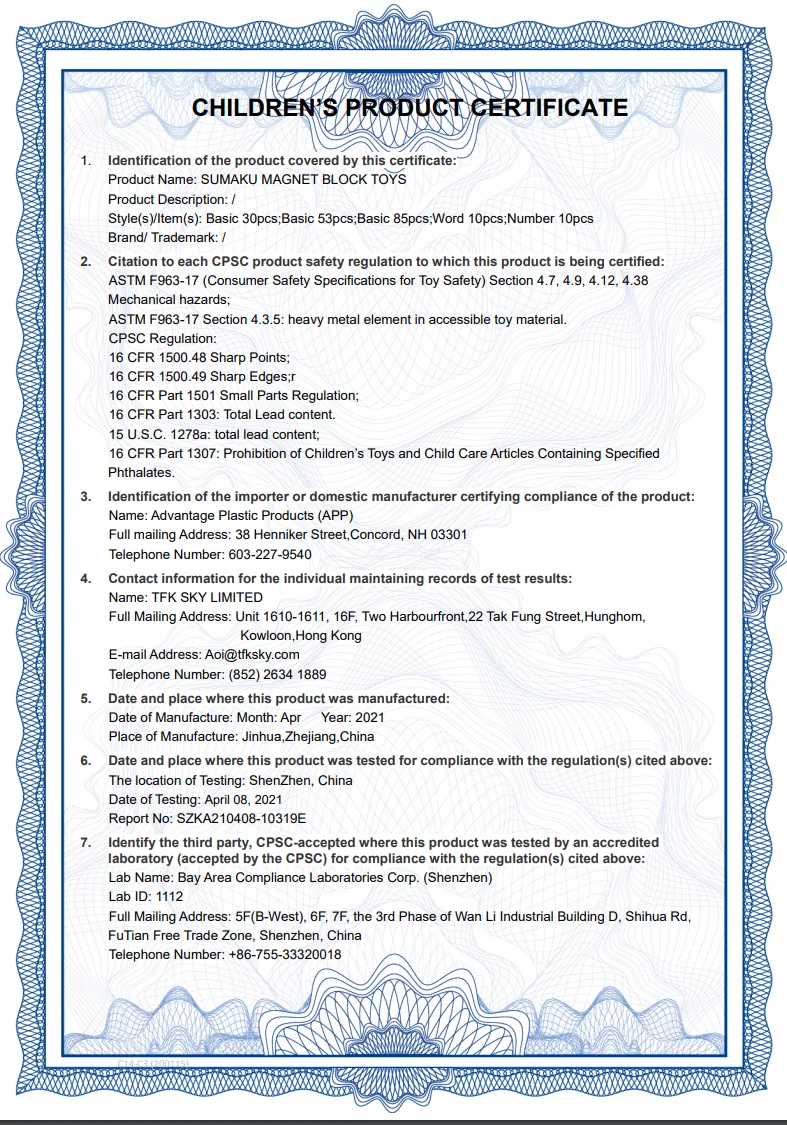 CHILDREN'S PRODUCT CERTIFICATE

1. Identification of the product covered by this certificate:
Product Name: SUMAKU MAGNET BLOCK TOYS
Product Description: /
Style(s)/Item(s): Basic 30pcs;Basic 53pcs;Basic 85pcs;Word 10pcs;Number 10pcs
Brand/ Trademark: /

2. Citation to each CPSC product safety regulation to which this product is being certified:
ASTM F963-17 (Consumer Safety Specifications for Toy Safety) Section 4.7, 4.9, 4.12, 4.38 Mechanical hazards;
ASTM F963-17 Section 4.3.5: heavy metal element in accessible toy material.
CPSC Regulation:
16 CFR 1500.48 Sharp Points;
16 CFR 1500.49 Sharp Edges;r
16 CFR Part 1501 Small Parts Regulation;
16 CFR Part 1303: Total Lead content.
15 U.S.C. 1278a: total lead content;
16 CFR Part 1307: Prohibition of Children's Toys and Child Care Articles Containing Specified Phthalates.

3. Identification of the importer or domestic manufacturer certifying compliance of the product:
Name: Advantage Plastic Products (APP)
Full mailing Address: 38 Henniker Street,Concord, NH 03301
Telephone Number: 603-227-9540

4. Contact information for the individual maintaining records of test results:
Name: TFK SKY LIMITED
Full Mailing Address: Unit 1610-1611, 16F, Two Harbourfront,22 Tak Fung Street,Hunghom, Kowloon,Hong Kong
E-mail Address: Aoi@tfksky.com
Telephone Number: (852) 2634 1889

5. Date and place where this product was manufactured:
Date of Manufacture: Month: Apr Year: 2021
Place of Manufacture: Jinhua,Zhejiang,China

6. Date and place where this product was tested for compliance with the regulation(s) cited above:
The location of Testing: ShenZhen, China
Date of Testing: April 08, 2021
Report No: SZKA210408-10319E

7. Identify the third party, CPSC-accepted where this product was tested by an accredited laboratory (accepted by the CPSC) for compliance with the regulation(s) cited above:
Lab Name: Bay Area Compliance Laboratories Corp. (Shenzhen)
Lab ID: 1112
Full Mailing Address: 5F(B-West), 6F, 7F, the 3rd Phase of Wan Li Industrial Building D, Shihua Rd, FuTian Free Trade Zone, Shenzhen, China
Telephone Number: +86-755-33320018

C14-C3 (200115)